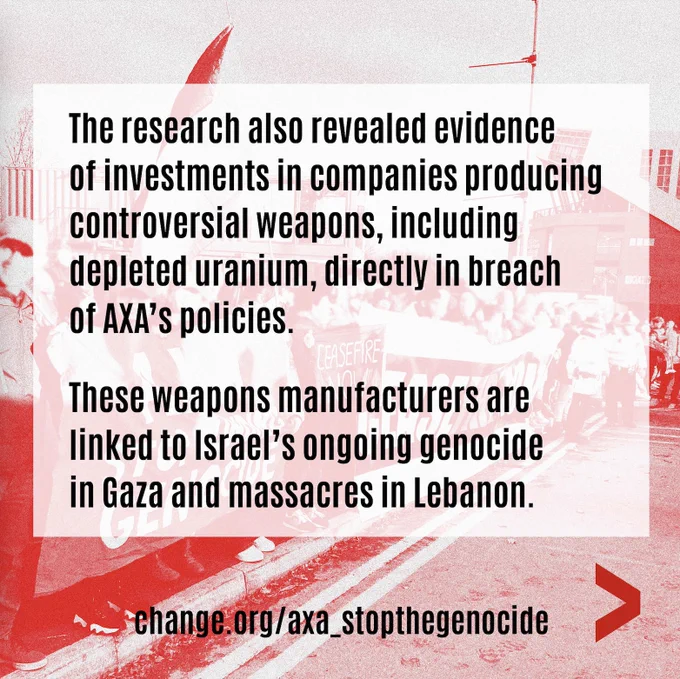 The research also revealed evidence of investments in companies producing controversial weapons, including depleted uranium, directly in breach of AXA's policies.

These weapons manufacturers are linked to Israel's ongoing genocide in Gaza and massacres in Lebanon.

change.org/axa_stopthegenocide